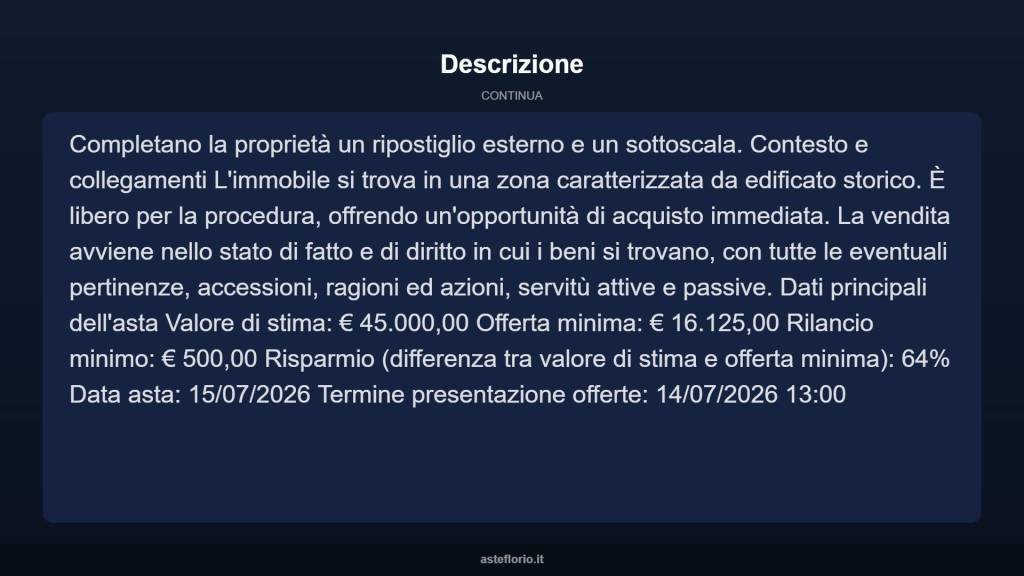 Descrizione

CONTINUA

Completano la proprietà un ripostiglio esterno e un sottoscala. Contesto e collegamenti L'immobile si trova in una zona caratterizzata da edificato storico. È libero per la procedura, offrendo un'opportunità di acquisto immediata. La vendita avviene nello stato di fatto e di diritto in cui i beni si trovano, con tutte le eventuali pertinenze, accessioni, ragioni ed azioni, servitù attive e passive. Dati principali dell'asta Valore di stima: € 45.000,00 Offerta minima: € 16.125,00 Rilancio minimo: € 500,00 Risparmio (differenza tra valore di stima e offerta minima): 64% Data asta: 15/07/2026 Termine presentazione offerte: 14/07/2026 13:00

asteflorio.it